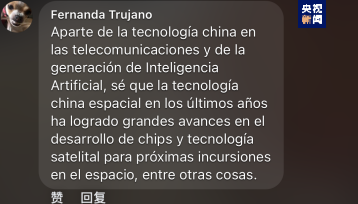 央视新闻

Fernanda Trujano
Aparte de la tecnología china en las telecomunicaciones y de la generación de Inteligencia Artificial, sé que la tecnología china espacial en los últimos años ha logrado grandes avances en el desarrollo de chips y tecnología satelital para próximas incursiones en el espacio, entre otras cosas.

赞 回复